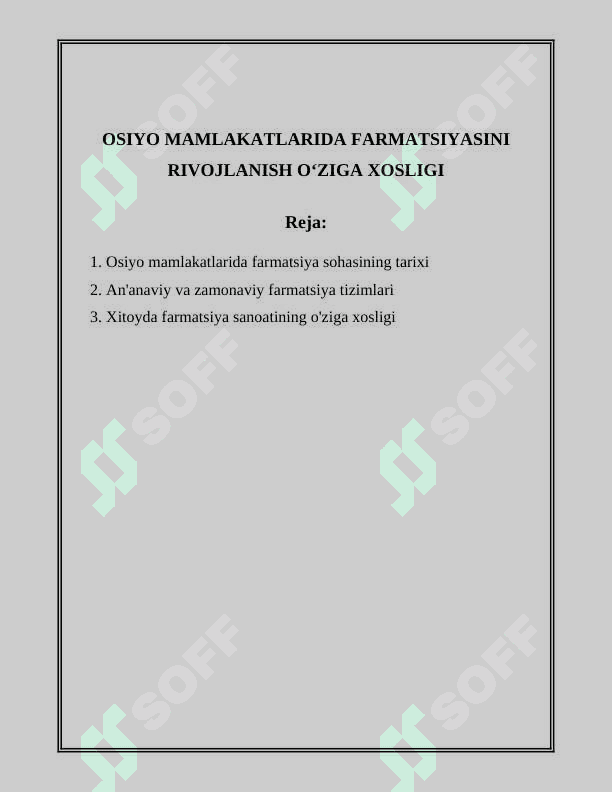 OSIYO MAMLAKATLARIDA FARMATSIYASINI RIVOJLANISH O'ZIGA XOSLIGI

Reja:

1. Osiyo mamlakatlarida farmatsiya sohasining tarixi
2. An'anaviy va zamonaviy farmatsiya tizimlari
3. Xitoyda farmatsiya sanoatining o'ziga xosligi

SOFF